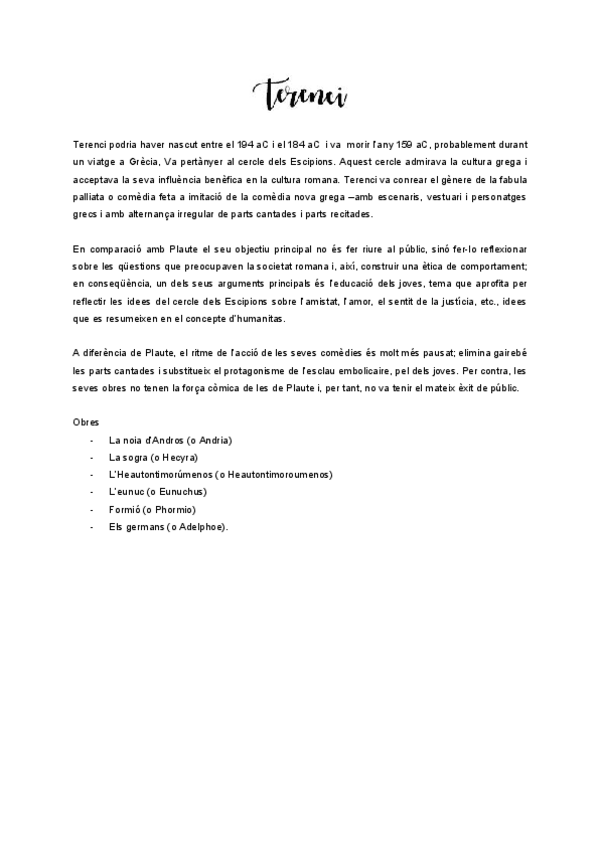 Terenci

Terenci podria haver nascut entre el 194 aC i el 184 aC i va morir l'any 159 aC, probablement durant un viatge a Grècia, Va pertànyer al cercle dels Escipions. Aquest cercle admirava la cultura grega i acceptava la seva influència benèfica en la cultura romana. Terenci va conrear el gènere de la fabula palliata o comèdia feta a imitació de la comèdia nova grega –amb escenaris, vestuari i personatges grecs i amb alternança irregular de parts cantades i parts recitades.

En comparació amb Plaute el seu objectiu principal no és fer riure al públic, sinó fer-lo reflexionar sobre les qüestions que preocupaven la societat romana i, així, construir una ètica de comportament; en conseqüència, un dels seus arguments principals és l'educació dels joves, tema que aprofita per reflectir les idees del cercle dels Escipions sobre l'amistat, l'amor, el sentit de la justícia, etc., idees que es resumeixen en el concepte d'humanitas.

A diferència de Plaute, el ritme de l'acció de les seves comèdies és molt més pausat; elimina gairebé les parts cantades i substitueix el protagonisme de l'esclau embolicaire, pel dels joves. Per contra, les seves obres no tenen la força còmica de les de Plaute i, per tant, no va tenir el mateix èxit de públic.

Obres
- La noia d'Andros (o Andria)
- La sogra (o Hecyra)
- L'Heautontimorúmenos (o Heautontimoroumenos)
- L'eunuc (o Eunuchus)
- Formió (o Phormio)
- Els germans (o Adelphoe).